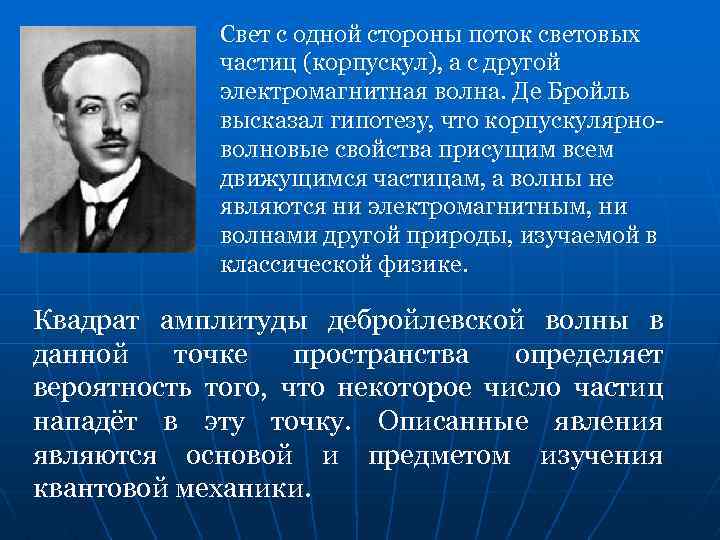 Свет с одной стороны поток световых частиц (корпускул), а с другой электромагнитная волна. Де Бройль высказал гипотезу, что корпускулярно-волновые свойства присущим всем движущимся частицам, а волны не являются ни электромагнитным, ни волнами другой природы, изучаемой в классической физике.

Квадрат амплитуды дебройлевской волны в данной точке пространства определяет вероятность того, что некоторое число частиц нападёт в эту точку. Описанные явления являются основой и предметом изучения квантовой механики.